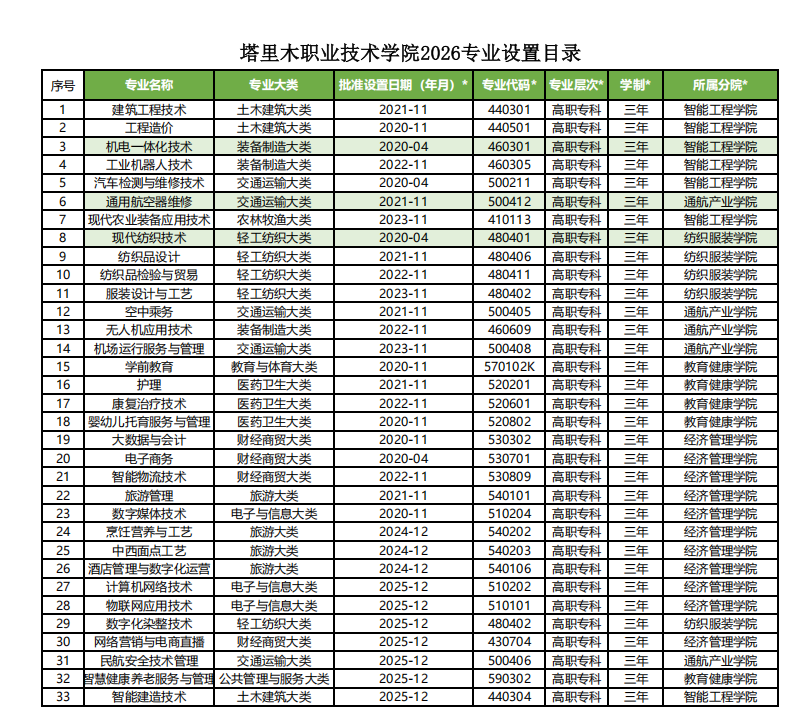 塔里木职业技术学院2026专业设置目录

| 序号 | 专业名称 | 专业大类 | 批准设置日期（年月）* | 专业代码* | 专业层次* | 学制* | 所属分院* |
|---|---|---|---|---|---|---|---|
| 1 | 建筑工程技术 | 土木建筑大类 | 2021-11 | 440301 | 高职专科 | 三年 | 智能工程学院 |
| 2 | 工程造价 | 土木建筑大类 | 2020-11 | 440501 | 高职专科 | 三年 | 智能工程学院 |
| 3 | 机电一体化技术 | 装备制造大类 | 2020-04 | 460301 | 高职专科 | 三年 | 智能工程学院 |
| 4 | 工业机器人技术 | 装备制造大类 | 2022-11 | 460305 | 高职专科 | 三年 | 智能工程学院 |
| 5 | 汽车检测与维修技术 | 交通运输大类 | 2020-04 | 500211 | 高职专科 | 三年 | 智能工程学院 |
| 6 | 通用航空器维修 | 交通运输大类 | 2021-11 | 500412 | 高职专科 | 三年 | 通航产业学院 |
| 7 | 现代农业装备应用技术 | 农林牧渔大类 | 2023-11 | 410113 | 高职专科 | 三年 | 智能工程学院 |
| 8 | 现代纺织技术 | 轻工纺织大类 | 2020-04 | 480401 | 高职专科 | 三年 | 纺织服装学院 |
| 9 | 纺织品设计 | 轻工纺织大类 | 2021-11 | 480406 | 高职专科 | 三年 | 纺织服装学院 |
| 10 | 纺织品检验与贸易 | 轻工纺织大类 | 2022-11 | 480411 | 高职专科 | 三年 | 纺织服装学院 |
| 11 | 服装设计与工艺 | 轻工纺织大类 | 2023-11 | 480402 | 高职专科 | 三年 | 纺织服装学院 |
| 12 | 空中乘务 | 交通运输大类 | 2021-11 | 500405 | 高职专科 | 三年 | 通航产业学院 |
| 13 | 无人机应用技术 | 装备制造大类 | 2022-11 | 460609 | 高职专科 | 三年 | 通航产业学院 |
| 14 | 机场运行服务与管理 | 交通运输大类 | 2023-11 | 500408 | 高职专科 | 三年 | 通航产业学院 |
| 15 | 学前教育 | 教育与体育大类 | 2020-11 | 570102K | 高职专科 | 三年 | 教育健康学院 |
| 16 | 护理 | 医药卫生大类 | 2021-11 | 520201 | 高职专科 | 三年 | 教育健康学院 |
| 17 | 康复治疗技术 | 医药卫生大类 | 2022-11 | 520601 | 高职专科 | 三年 | 教育健康学院 |
| 18 | 婴幼儿托育服务与管理 | 医药卫生大类 | 2020-11 | 520802 | 高职专科 | 三年 | 教育健康学院 |
| 19 | 大数据与会计 | 财经商贸大类 | 2020-11 | 530302 | 高职专科 | 三年 | 经济管理学院 |
| 20 | 电子商务 | 财经商贸大类 | 2020-04 | 530701 | 高职专科 | 三年 | 经济管理学院 |
| 21 | 智能物流技术 | 财经商贸大类 | 2022-11 | 530809 | 高职专科 | 三年 | 经济管理学院 |
| 22 | 旅游管理 | 旅游大类 | 2021-11 | 540101 | 高职专科 | 三年 | 经济管理学院 |
| 23 | 数字媒体技术 | 电子与信息大类 | 2020-11 | 510204 | 高职专科 | 三年 | 经济管理学院 |
| 24 | 烹饪营养与工艺 | 旅游大类 | 2024-12 | 540202 | 高职专科 | 三年 | 经济管理学院 |
| 25 | 中西面点工艺 | 旅游大类 | 2024-12 | 540203 | 高职专科 | 三年 | 经济管理学院 |
| 26 | 酒店管理与数字化运营 | 旅游大类 | 2024-12 | 540106 | 高职专科 | 三年 | 经济管理学院 |
| 27 | 计算机网络技术 | 电子与信息大类 | 2025-12 | 510202 | 高职专科 | 三年 | 经济管理学院 |
| 28 | 物联网应用技术 | 电子与信息大类 | 2025-12 | 510101 | 高职专科 | 三年 | 经济管理学院 |
| 29 | 数字化染整技术 | 轻工纺织大类 | 2025-12 | 480402 | 高职专科 | 三年 | 纺织服装学院 |
| 30 | 网络营销与电商直播 | 财经商贸大类 | 2025-12 | 430704 | 高职专科 | 三年 | 经济管理学院 |
| 31 | 民航安全技术管理 | 交通运输大类 | 2025-12 | 500406 | 高职专科 | 三年 | 通航产业学院 |
| 32 | 智慧健康养老服务与管理 | 公共管理与服务大类 | 2025-12 | 590302 | 高职专科 | 三年 | 教育健康学院 |
| 33 | 智能建造技术 | 土木建筑大类 | 2025-12 | 440304 | 高职专科 | 三年 | 智能工程学院 |